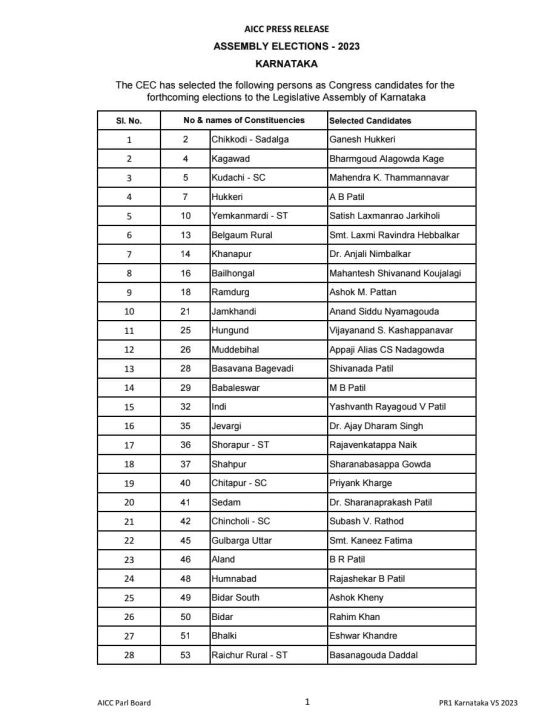 AICC PRESS RELEASE

ASSEMBLY ELECTIONS - 2023

KARNATAKA

The CEC has selected the following persons as Congress candidates for the forthcoming elections to the Legislative Assembly of Karnataka

| Sl. No. | No & names of Constituencies | | Selected Candidates |
|---|---|---|---|
| 1 | 2 | Chikkodi - Sadalga | Ganesh Hukkeri |
| 2 | 4 | Kagawad | Bharmgoud Alagowda Kage |
| 3 | 5 | Kudachi - SC | Mahendra K. Thammannavar |
| 4 | 7 | Hukkeri | A B Patil |
| 5 | 10 | Yemkanmardi - ST | Satish Laxmanrao Jarkiholi |
| 6 | 13 | Belgaum Rural | Smt. Laxmi Ravindra Hebbalkar |
| 7 | 14 | Khanapur | Dr. Anjali Nimbalkar |
| 8 | 16 | Bailhongal | Mahantesh Shivanand Koujalagi |
| 9 | 18 | Ramdurg | Ashok M. Pattan |
| 10 | 21 | Jamkhandi | Anand Siddu Nyamagouda |
| 11 | 25 | Hungund | Vijayanand S. Kashappanavar |
| 12 | 26 | Muddebihal | Appaji Alias CS Nadagowda |
| 13 | 28 | Basavana Bagevadi | Shivanada Patil |
| 14 | 29 | Babaleswar | M B Patil |
| 15 | 32 | Indi | Yashvanth Rayagoud V Patil |
| 16 | 35 | Jevargi | Dr. Ajay Dharam Singh |
| 17 | 36 | Shorapur - ST | Rajavenkatappa Naik |
| 18 | 37 | Shahpur | Sharanabasappa Gowda |
| 19 | 40 | Chitapur - SC | Priyank Kharge |
| 20 | 41 | Sedam | Dr. Sharanaprakash Patil |
| 21 | 42 | Chincholi - SC | Subash V. Rathod |
| 22 | 45 | Gulbarga Uttar | Smt. Kaneez Fatima |
| 23 | 46 | Aland | B R Patil |
| 24 | 48 | Humnabad | Rajashekar B Patil |
| 25 | 49 | Bidar South | Ashok Kheny |
| 26 | 50 | Bidar | Rahim Khan |
| 27 | 51 | Bhalki | Eshwar Khandre |
| 28 | 53 | Raichur Rural - ST | Basanagouda Daddal |

AICC Parl Board 1 PR1 Karnataka VS 2023